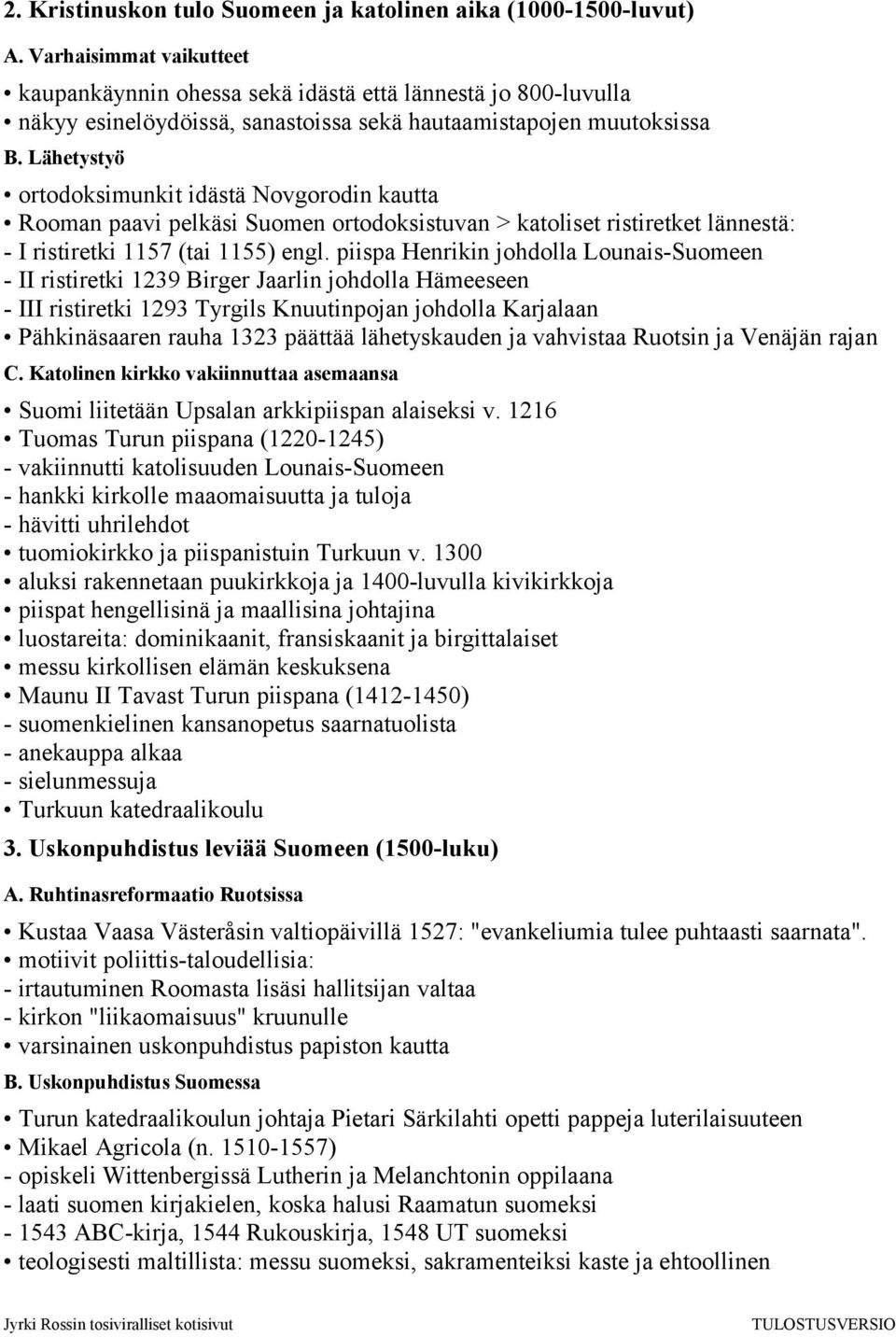 2. Kristinuskon tulo Suomeen ja katolinen aika (1000-1500-luvut)

A. Varhaisimmat vaikutteet

• kaupankäynnin ohessa sekä idästä että lännestä jo 800-luvulla
• näkyy esinelöydöissä, sanastoissa sekä hautaamistapojen muutoksissa

B. Lähetystyö

• ortodoksimunkit idästä Novgorodin kautta
• Rooman paavi pelkäsi Suomen ortodoksistuvan > katoliset ristiretket lännestä:
- I ristiretki 1157 (tai 1155) engl. piispa Henrikin johdolla Lounais-Suomeen
- II ristiretki 1239 Birger Jaarlin johdolla Hämeeseen
- III ristiretki 1293 Tyrgils Knuutinpojan johdolla Karjalaan
• Pähkinäsaaren rauha 1323 päättää lähetyskauden ja vahvistaa Ruotsin ja Venäjän rajan

C. Katolinen kirkko vakiinnuttaa asemaansa

• Suomi liitetään Upsalan arkkipiispan alaiseksi v. 1216
• Tuomas Turun piispana (1220-1245)
- vakiinnutti katolisuuden Lounais-Suomeen
- hankki kirkolle maaomaisuutta ja tuloja
- hävitti uhrilehdot
• tuomiokirkko ja piispanistuin Turkuun v. 1300
• aluksi rakennetaan puukirkkoja ja 1400-luvulla kivikirkkoja
• piispat hengellisinä ja maallisina johtajina
• luostareita: dominikaanit, fransiskaanit ja birgittalaiset
• messu kirkollisen elämän keskuksena
• Maunu II Tavast Turun piispana (1412-1450)
- suomenkielinen kansanopetus saarnatuolista
- anekauppa alkaa
- sielunmessuja
• Turkuun katedraalikoulu

3. Uskonpuhdistus leviää Suomeen (1500-luku)

A. Ruhtinasreformaatio Ruotsissa

• Kustaa Vaasa Västeråsin valtiopäivillä 1527: "evankeliumia tulee puhtaasti saarnata".
• motiivit poliittis-taloudellisia:
- irtautuminen Roomasta lisäsi hallitsijan valtaa
- kirkon "liikaomaisuus" kruunulle
• varsinainen uskonpuhdistus papiston kautta

B. Uskonpuhdistus Suomessa

• Turun katedraalikoulun johtaja Pietari Särkilahti opetti pappeja luterilaisuuteen
• Mikael Agricola (n. 1510-1557)
- opiskeli Wittenbergissä Lutherin ja Melanchtonin oppilaana
- laati suomen kirjakielen, koska halusi Raamatun suomeksi
- 1543 ABC-kirja, 1544 Rukouskirja, 1548 UT suomeksi
• teologisesti maltillista: messu suomeksi, sakramenteiksi kaste ja ehtoollinen

Jyrki Rossin tosiviralliset kotisivut TULOSTUSVERSIO